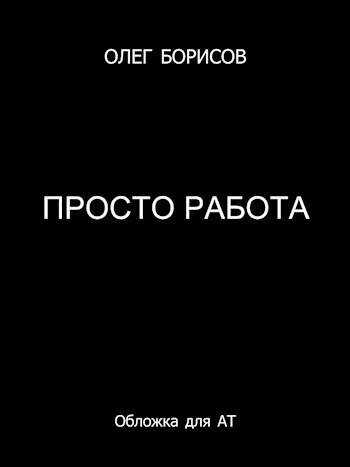 ОЛЕГ БОРИСОВ

ПРОСТО РАБОТА

Обложка для АТ